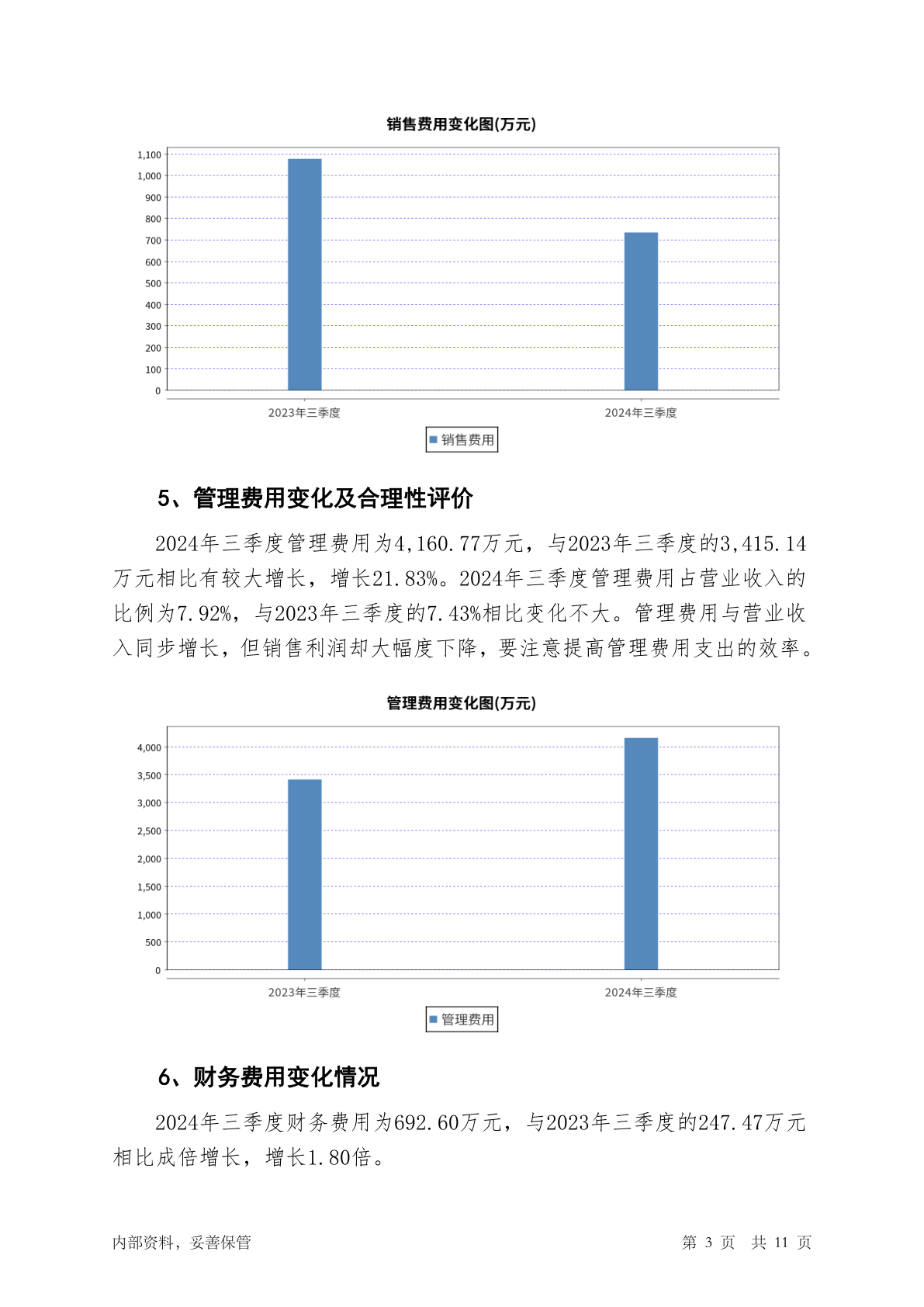 销售费用变化图(万元)

1,100
1,000
900
800
700
600
500
400
300
200
100
0

2023年三季度
2024年三季度

销售费用

5、管理费用变化及合理性评价

2024年三季度管理费用为4,160.77万元，与2023年三季度的3,415.14万元相比有较大增长，增长21.83%。2024年三季度管理费用占营业收入的比例为7.92%，与2023年三季度的7.43%相比变化不大。管理费用与营业收入同步增长，但销售利润却大幅度下降，要注意提高管理费用支出的效率。

管理费用变化图(万元)

4,000
3,500
3,000
2,500
2,000
1,500
1,000
500
0

2023年三季度
2024年三季度

管理费用

6、财务费用变化情况

2024年三季度财务费用为692.60万元，与2023年三季度的247.47万元相比成倍增长，增长1.80倍。

内部资料，妥善保管

第 3 页 共 11 页